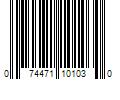 0 74471 10103 0